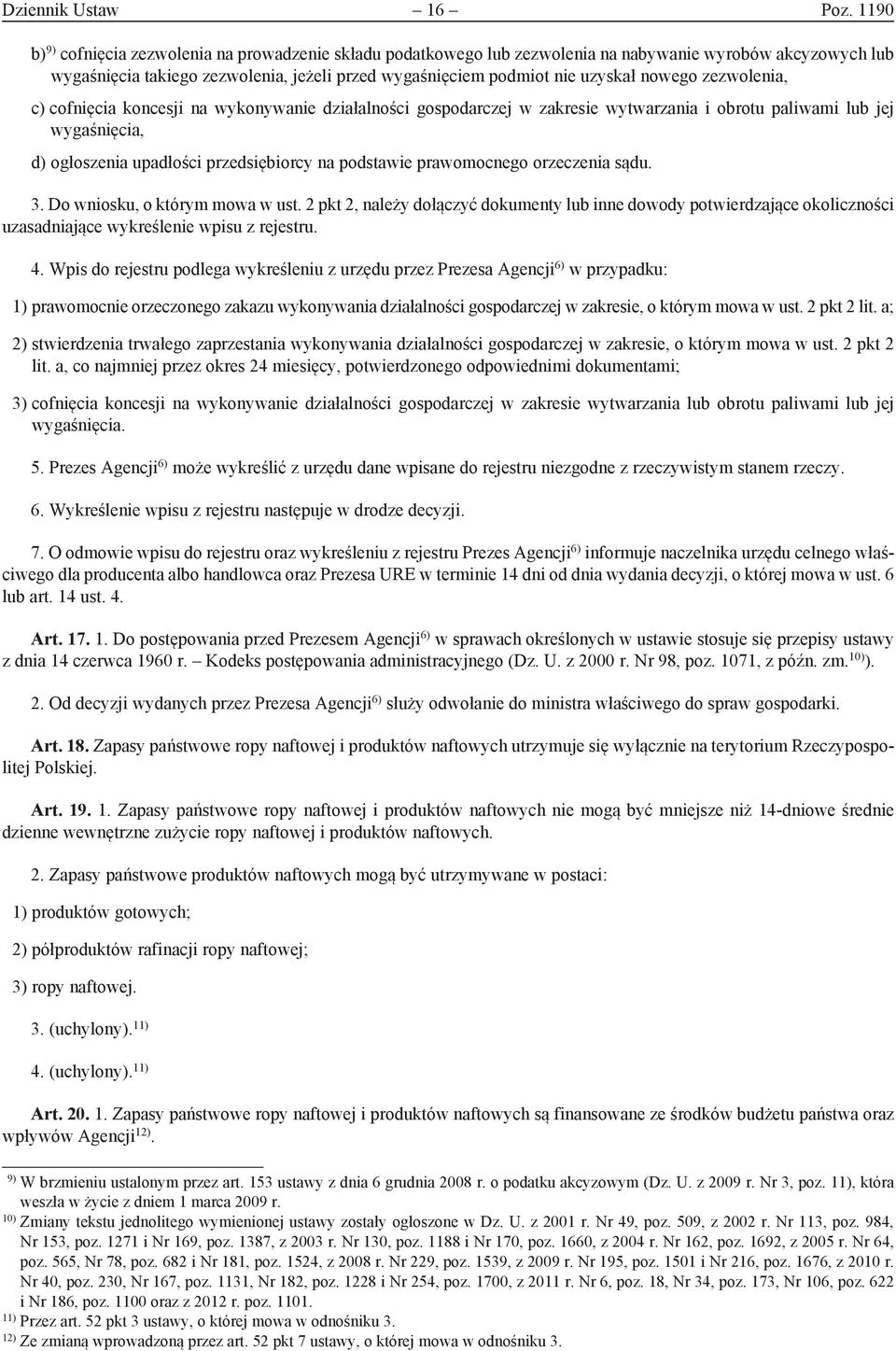 Dziennik Ustaw – 16 – Poz. 1190

b)$^{9)}$ cofnięcia zezwolenia na prowadzenie składu podatkowego lub zezwolenia na nabywanie wyrobów akcyzowych lub wygaśnięcia takiego zezwolenia, jeżeli przed wygaśnięciem podmiot nie uzyskał nowego zezwolenia,

c) cofnięcia koncesji na wykonywanie działalności gospodarczej w zakresie wytwarzania i obrotu paliwami lub jej wygaśnięcia,

d) ogłoszenia upadłości przedsiębiorcy na podstawie prawomocnego orzeczenia sądu.

3. Do wniosku, o którym mowa w ust. 2 pkt 2, należy dołączyć dokumenty lub inne dowody potwierdzające okoliczności uzasadniające wykreślenie wpisu z rejestru.

4. Wpis do rejestru podlega wykreśleniu z urzędu przez Prezesa Agencji$^{6)}$ w przypadku:

1) prawomocnie orzeczonego zakazu wykonywania działalności gospodarczej w zakresie, o którym mowa w ust. 2 pkt 2 lit. a;

2) stwierdzenia trwałego zaprzestania wykonywania działalności gospodarczej w zakresie, o którym mowa w ust. 2 pkt 2 lit. a, co najmniej przez okres 24 miesięcy, potwierdzonego odpowiednimi dokumentami;

3) cofnięcia koncesji na wykonywanie działalności gospodarczej w zakresie wytwarzania lub obrotu paliwami lub jej wygaśnięcia.

5. Prezes Agencji$^{6)}$ może wykreślić z urzędu dane wpisane do rejestru niezgodne z rzeczywistym stanem rzeczy.

6. Wykreślenie wpisu z rejestru następuje w drodze decyzji.

7. O odmowie wpisu do rejestru oraz wykreśleniu z rejestru Prezes Agencji$^{6)}$ informuje naczelnika urzędu celnego właściwego dla producenta albo handlowca oraz Prezesa URE w terminie 14 dni od dnia wydania decyzji, o której mowa w ust. 6 lub art. 14 ust. 4.

Art. 17. 1. Do postępowania przed Prezesem Agencji$^{6)}$ w sprawach określonych w ustawie stosuje się przepisy ustawy z dnia 14 czerwca 1960 r. – Kodeks postępowania administracyjnego (Dz. U. z 2000 r. Nr 98, poz. 1071, z późn. zm.$^{10)}$).

2. Od decyzji wydanych przez Prezesa Agencji$^{6)}$ służy odwołanie do ministra właściwego do spraw gospodarki.

Art. 18. Zapasy państwowe ropy naftowej i produktów naftowych utrzymuje się wyłącznie na terytorium Rzeczypospolitej Polskiej.

Art. 19. 1. Zapasy państwowe ropy naftowej i produktów naftowych nie mogą być mniejsze niż 14-dniowe średnie dzienne wewnętrzne zużycie ropy naftowej i produktów naftowych.

2. Zapasy państwowe produktów naftowych mogą być utrzymywane w postaci:

1) produktów gotowych;

2) półproduktów rafinacji ropy naftowej;

3) ropy naftowej.

3. (uchylony).$^{11)}$

4. (uchylony).$^{11)}$

Art. 20. 1. Zapasy państwowe ropy naftowej i produktów naftowych są finansowane ze środków budżetu państwa oraz wpływów Agencji$^{12)}$.

$^{9)}$ W brzmieniu ustalonym przez art. 153 ustawy z dnia 6 grudnia 2008 r. o podatku akcyzowym (Dz. U. z 2009 r. Nr 3, poz. 11), która weszła w życie z dniem 1 marca 2009 r.
$^{10)}$ Zmiany tekstu jednolitego wymienionej ustawy zostały ogłoszone w Dz. U. z 2001 r. Nr 49, poz. 509, z 2002 r. Nr 113, poz. 984, Nr 153, poz. 1271 i Nr 169, poz. 1387, z 2003 r. Nr 130, poz. 1188 i Nr 170, poz. 1660, z 2004 r. Nr 162, poz. 1692, z 2005 r. Nr 64, poz. 565, Nr 78, poz. 682 i Nr 181, poz. 1524, z 2008 r. Nr 229, poz. 1539, z 2009 r. Nr 195, poz. 1501 i Nr 216, poz. 1676, z 2010 r. Nr 40, poz. 230, Nr 167, poz. 1131, Nr 182, poz. 1228 i Nr 254, poz. 1700, z 2011 r. Nr 6, poz. 18, Nr 34, poz. 173, Nr 106, poz. 622 i Nr 186, poz. 1100 oraz z 2012 r. poz. 1101.
$^{11)}$ Przez art. 52 pkt 3 ustawy, o której mowa w odnośniku 3.
$^{12)}$ Ze zmianą wprowadzoną przez art. 52 pkt 7 ustawy, o której mowa w odnośniku 3.